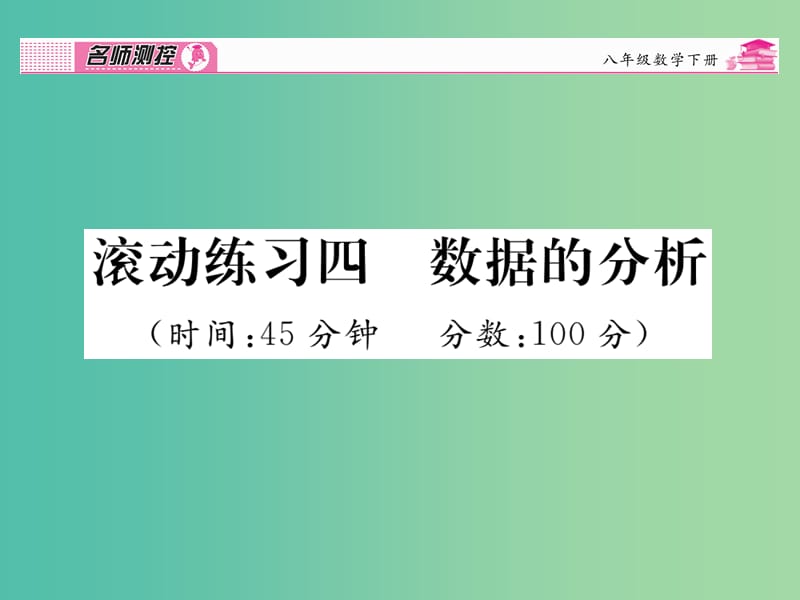 名师测控

八年级数学下册

滚动练习四　数据的分析

（时间:45 分钟　　分数:100 分）